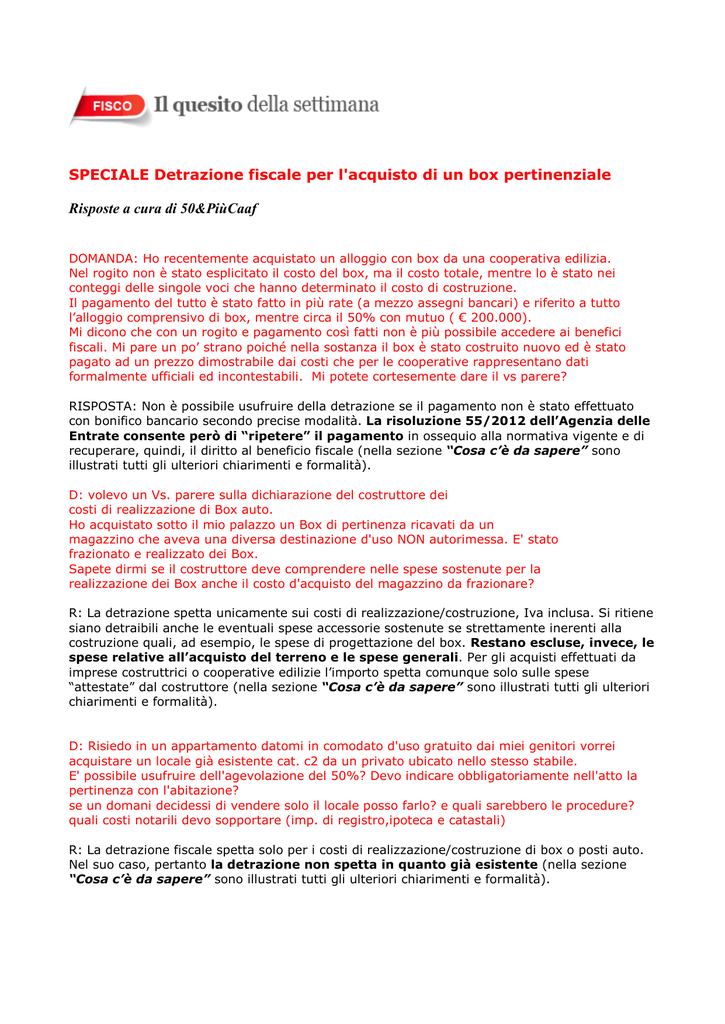 FISCO Il quesito della settimana

SPECIALE Detrazione fiscale per l'acquisto di un box pertinenziale

Risposte a cura di 50&PiùCaaf

DOMANDA: Ho recentemente acquistato un alloggio con box da una cooperativa edilizia. Nel rogito non è stato esplicitato il costo del box, ma il costo totale, mentre lo è stato nei conteggi delle singole voci che hanno determinato il costo di costruzione.
Il pagamento del tutto è stato fatto in più rate (a mezzo assegni bancari) e riferito a tutto l'alloggio comprensivo di box, mentre circa il 50% con mutuo ( € 200.000).
Mi dicono che con un rogito e pagamento così fatti non è più possibile accedere ai benefici fiscali. Mi pare un po' strano poiché nella sostanza il box è stato costruito nuovo ed è stato pagato ad un prezzo dimostrabile dai costi che per le cooperative rappresentano dati formalmente ufficiali ed incontestabili. Mi potete cortesemente dare il vs parere?

RISPOSTA: Non è possibile usufruire della detrazione se il pagamento non è stato effettuato con bonifico bancario secondo precise modalità. La risoluzione 55/2012 dell'Agenzia delle Entrate consente però di "ripetere" il pagamento in ossequio alla normativa vigente e di recuperare, quindi, il diritto al beneficio fiscale (nella sezione "Cosa c'è da sapere" sono illustrati tutti gli ulteriori chiarimenti e formalità).

D: volevo un Vs. parere sulla dichiarazione del costruttore dei costi di realizzazione di Box auto.
Ho acquistato sotto il mio palazzo un Box di pertinenza ricavati da un magazzino che aveva una diversa destinazione d'uso NON autorimessa. E' stato frazionato e realizzato dei Box.
Sapete dirmi se il costruttore deve comprendere nelle spese sostenute per la realizzazione dei Box anche il costo d'acquisto del magazzino da frazionare?

R: La detrazione spetta unicamente sui costi di realizzazione/costruzione, Iva inclusa. Si ritiene siano detraibili anche le eventuali spese accessorie sostenute se strettamente inerenti alla costruzione quali, ad esempio, le spese di progettazione del box. Restano escluse, invece, le spese relative all'acquisto del terreno e le spese generali. Per gli acquisti effettuati da imprese costruttrici o cooperative edilizie l'importo spetta comunque solo sulle spese "attestate" dal costruttore (nella sezione "Cosa c'è da sapere" sono illustrati tutti gli ulteriori chiarimenti e formalità).

D: Risiedo in un appartamento datomi in comodato d'uso gratuito dai miei genitori vorrei acquistare un locale già esistente cat. c2 da un privato ubicato nello stesso stabile.
E' possibile usufruire dell'agevolazione del 50%? Devo indicare obbligatoriamente nell'atto la pertinenza con l'abitazione?
se un domani decidessi di vendere solo il locale posso farlo? e quali sarebbero le procedure? quali costi notarili devo sopportare (imp. di registro,ipoteca e catastali)

R: La detrazione fiscale spetta solo per i costi di realizzazione/costruzione di box o posti auto. Nel suo caso, pertanto la detrazione non spetta in quanto già esistente (nella sezione "Cosa c'è da sapere" sono illustrati tutti gli ulteriori chiarimenti e formalità).